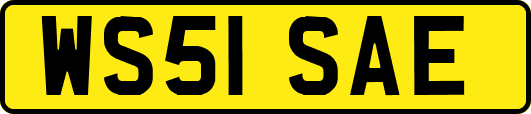 WS51 SAE